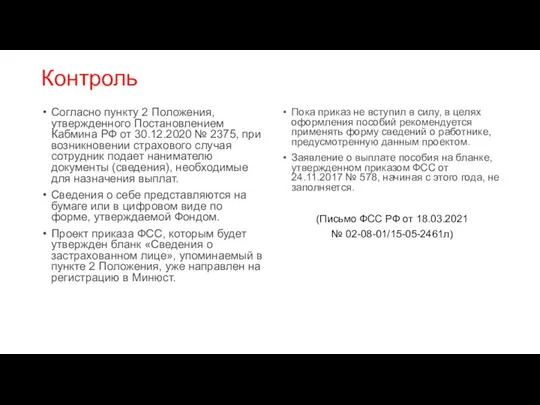 Контроль

• Согласно пункту 2 Положения, утвержденного Постановлением Кабмина РФ от 30.12.2020 № 2375, при возникновении страхового случая сотрудник подает нанимателю документы (сведения), необходимые для назначения выплат.

• Сведения о себе представляются на бумаге или в цифровом виде по форме, утверждаемой Фондом.

• Проект приказа ФСС, которым будет утвержден бланк «Сведения о застрахованном лице», упоминаемый в пункте 2 Положения, уже направлен на регистрацию в Минюст.

• Пока приказ не вступил в силу, в целях оформления пособий рекомендуется применять форму сведений о работнике, предусмотренную данным проектом.

• Заявление о выплате пособия на бланке, утвержденном приказом ФСС от 24.11.2017 № 578, начиная с этого года, не заполняется.

(Письмо ФСС РФ от 18.03.2021 № 02-08-01/15-05-2461л)